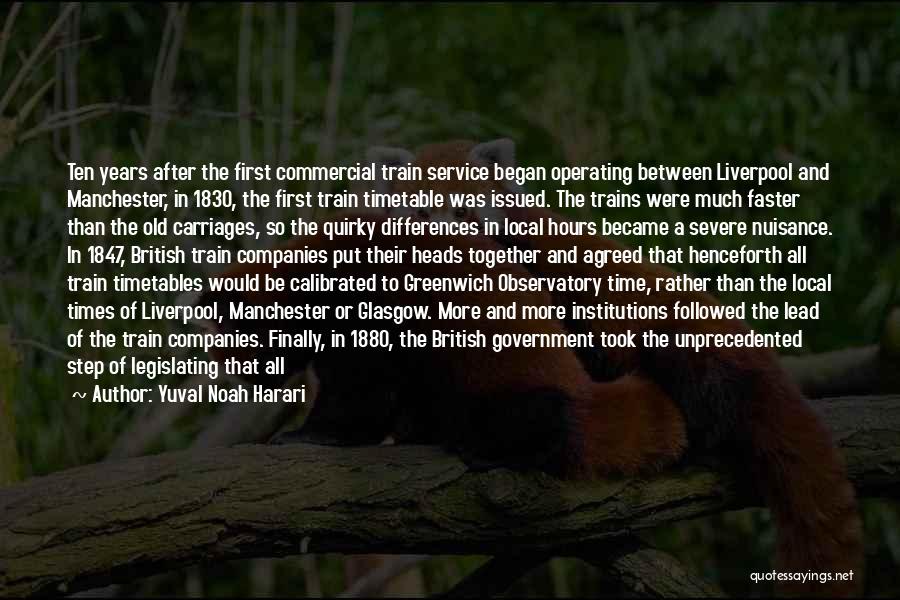 Ten years after the first commercial train service began operating between Liverpool and Manchester, in 1830, the first train timetable was issued. The trains were much faster than the old carriages, so the quirky differences in local hours became a severe nuisance. In 1847, British train companies put their heads together and agreed that henceforth all train timetables would be calibrated to Greenwich Observatory time, rather than the local times of Liverpool, Manchester or Glasgow. More and more institutions followed the lead of the train companies. Finally, in 1880, the British government took the unprecedented step of legislating that all

~ Author: Yuval Noah Harari

quotessayings.net